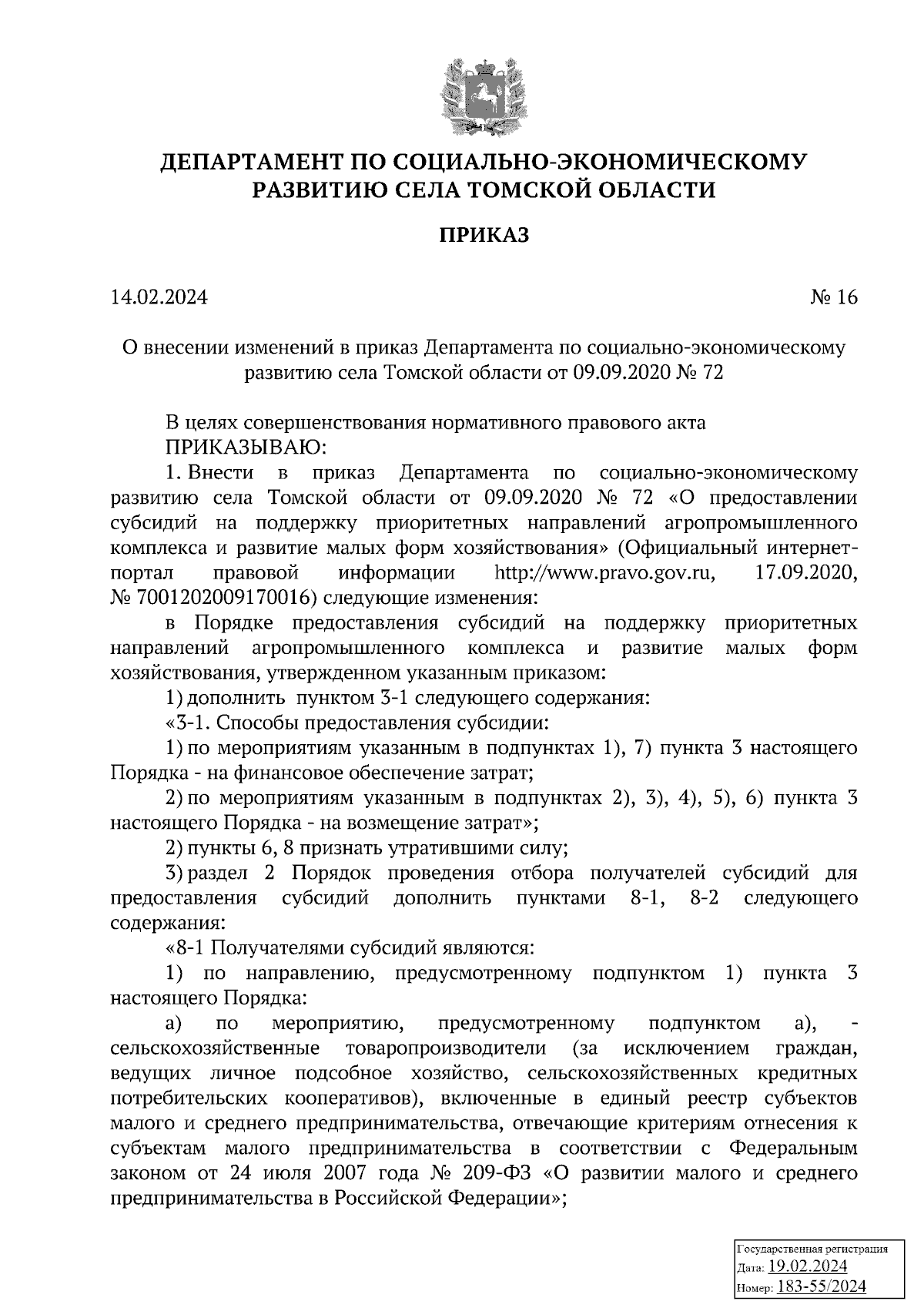 ДЕПАРТАМЕНТ ПО СОЦИАЛЬНО-ЭКОНОМИЧЕСКОМУ РАЗВИТИЮ СЕЛА ТОМСКОЙ ОБЛАСТИ

ПРИКАЗ

14.02.2024 № 16

О внесении изменений в приказ Департамента по социально-экономическому развитию села Томской области от 09.09.2020 № 72

В целях совершенствования нормативного правового акта
ПРИКАЗЫВАЮ:
1. Внести в приказ Департамента по социально-экономическому развитию села Томской области от 09.09.2020 № 72 «О предоставлении субсидий на поддержку приоритетных направлений агропромышленного комплекса и развитие малых форм хозяйствования» (Официальный интернет-портал правовой информации http://www.pravo.gov.ru, 17.09.2020, № 7001202009170016) следующие изменения:
в Порядке предоставления субсидий на поддержку приоритетных направлений агропромышленного комплекса и развитие малых форм хозяйствования, утвержденном указанным приказом:
1) дополнить пунктом 3-1 следующего содержания:
«3-1. Способы предоставления субсидии:
1) по мероприятиям указанным в подпунктах 1), 7) пункта 3 настоящего Порядка - на финансовое обеспечение затрат;
2) по мероприятиям указанным в подпунктах 2), 3), 4), 5), 6) пункта 3 настоящего Порядка - на возмещение затрат»;
2) пункты 6, 8 признать утратившими силу;
3) раздел 2 Порядок проведения отбора получателей субсидий для предоставления субсидий дополнить пунктами 8-1, 8-2 следующего содержания:
«8-1 Получателями субсидий являются:
1) по направлению, предусмотренному подпунктом 1) пункта 3 настоящего Порядка:
а) по мероприятию, предусмотренному подпунктом а), - сельскохозяйственные товаропроизводители (за исключением граждан, ведущих личное подсобное хозяйство, сельскохозяйственных кредитных потребительских кооперативов), включенные в единый реестр субъектов малого и среднего предпринимательства, отвечающие критериям отнесения к субъектам малого предпринимательства в соответствии с Федеральным законом от 24 июля 2007 года № 209-ФЗ «О развитии малого и среднего предпринимательства в Российской Федерации»;

Государственная регистрация
Дата: 19.02.2024
Номер: 183-55/2024